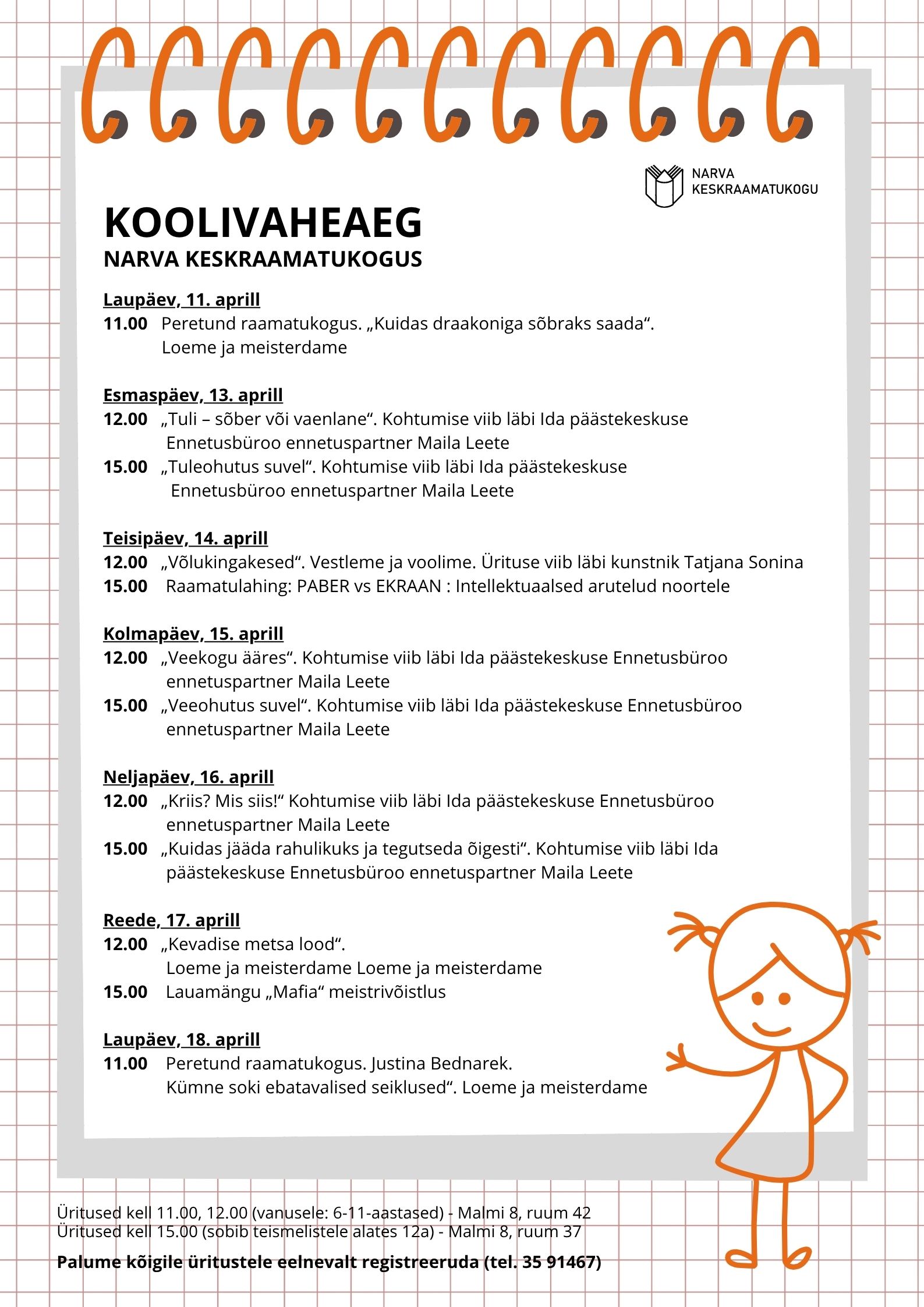 NARVA KESKRAAMATUKOGU

KOOLIVAHEAEG
NARVA KESKRAAMATUKOGUS

Laupäev, 11. aprill
11.00 Peretund raamatukogus. „Kuidas draakoniga sõbraks saada“. Loeme ja meisterdame

Esmaspäev, 13. aprill
12.00 „Tuli – sõber või vaenlane“. Kohtumise viib läbi Ida päästekeskuse Ennetusbüroo ennetuspartner Maila Leete
15.00 „Tuleohutus suvel“. Kohtumise viib läbi Ida päästekeskuse Ennetusbüroo ennetuspartner Maila Leete

Teisipäev, 14. aprill
12.00 „Võlukingakesed“. Vestleme ja voolime. Ürituse viib läbi kunstnik Tatjana Sonina
15.00 Raamatulahing: PABER vs EKRAAN : Intellektuaalsed arutelud noortele

Kolmapäev, 15. aprill
12.00 „Veekogu ääres“. Kohtumise viib läbi Ida päästekeskuse Ennetusbüroo ennetuspartner Maila Leete
15.00 „Veeohutus suvel“. Kohtumise viib läbi Ida päästekeskuse Ennetusbüroo ennetuspartner Maila Leete

Neljapäev, 16. aprill
12.00 „Kriis? Mis siis!“ Kohtumise viib läbi Ida päästekeskuse Ennetusbüroo ennetuspartner Maila Leete
15.00 „Kuidas jääda rahulikuks ja tegutseda õigesti“. Kohtumise viib läbi Ida päästekeskuse Ennetusbüroo ennetuspartner Maila Leete

Reede, 17. aprill
12.00 „Kevadise metsa lood“. Loeme ja meisterdame Loeme ja meisterdame
15.00 Lauamängu „Mafia“ meistrivõistlus

Laupäev, 18. aprill
11.00 Peretund raamatukogus. Justina Bednarek. Kümne soki ebatavalised seiklused“. Loeme ja meisterdame

Üritused kell 11.00, 12.00 (vanusele: 6-11-aastased) - Malmi 8, ruum 42
Üritused kell 15.00 (sobib teismelistele alates 12a) - Malmi 8, ruum 37

Palume kõigile üritustele eelnevalt registreeruda (tel. 35 91467)